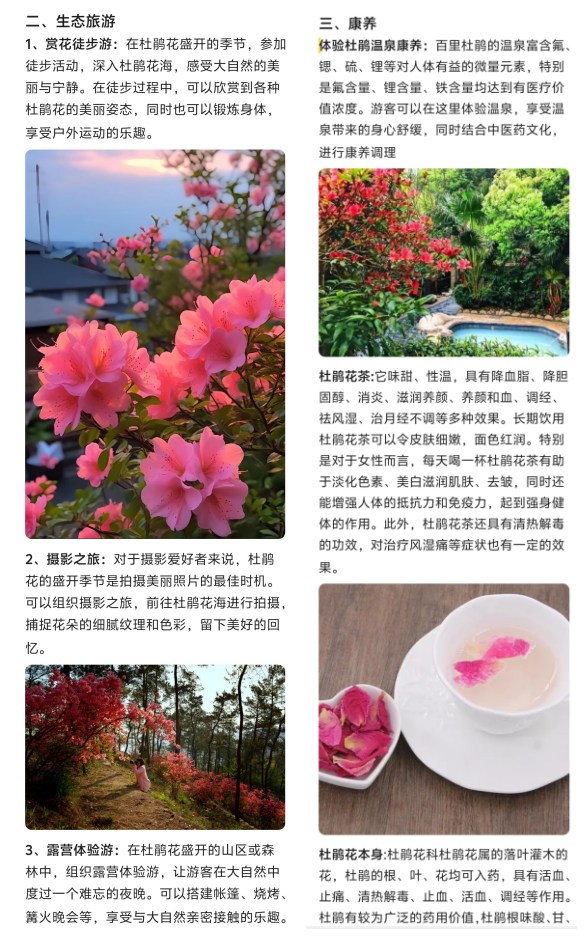 二、生态旅游

1、赏花徒步游：在杜鹃花盛开的季节，参加徒步活动，深入杜鹃花海，感受大自然的美丽与宁静。在徒步过程中，可以欣赏到各种杜鹃花的美丽姿态，同时也可以锻炼身体，享受户外运动的乐趣。

2、摄影之旅：对于摄影爱好者来说，杜鹃花的盛开季节是拍摄美丽照片的最佳时机。可以组织摄影之旅，前往杜鹃花海进行拍摄，捕捉花朵的细腻纹理和色彩，留下美好的回忆。

3、露营体验游：在杜鹃花盛开的山区或森林中，组织露营体验游，让游客在大自然中度过一个难忘的夜晚。可以搭建帐篷、烧烤、篝火晚会等，享受与大自然亲密接触的乐趣。

三、康养

体验杜鹃温泉康养：百里杜鹃的温泉富含氟、锶、硫、锂等对人体有益的微量元素，特别是氟含量、锂含量、铁含量均达到有医疗价值浓度。游客可以在这里体验温泉，享受温泉带来的身心舒缓，同时结合中医药文化，进行康养调理

杜鹃花茶:它味甜、性温，具有降血脂、降胆固醇、消炎、滋润养颜、养颜和血、调经、祛风湿、治月经不调等多种效果。长期饮用杜鹃花茶可以令皮肤细嫩，面色红润。特别是对于女性而言，每天喝一杯杜鹃花茶有助于淡化色素、美白滋润肌肤、去皱，同时还能增强人体的抵抗力和免疫力，起到强身健体的作用。此外，杜鹃花茶还具有清热解毒的功效，对治疗风湿痛等症状也有一定的效果。

杜鹃花本身:杜鹃花科杜鹃花属的落叶灌木的花，杜鹃的根、叶、花均可入药，具有活血、止痛、清热解毒、止血、活血、调经等作用。杜鹃有较为广泛的药用价值，杜鹃根味酸、甘、